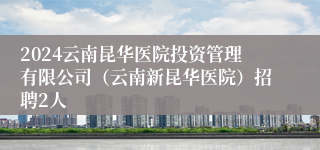 2024云南昆华医院投资管理有限公司（云南新昆华医院）招聘2人